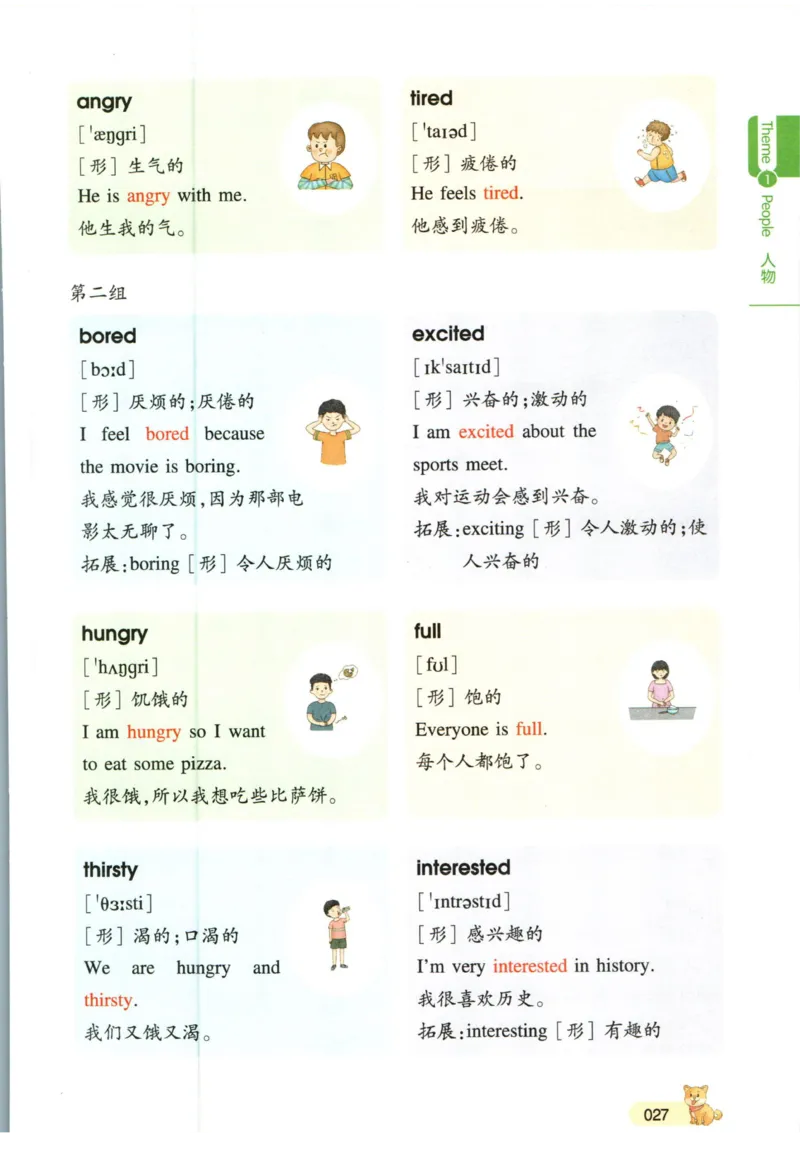 angry
[ˈæŋgri]
[形] 生气的
He is angry with me.
他生我的气。

tired
[ˈtaɪəd]
[形] 疲倦的
He feels tired.
他感到疲倦。

Theme 1 People 人物

第二组

bored
[bɔːd]
[形] 厌烦的;厌倦的
I feel bored because the movie is boring.
我感觉很厌烦,因为那部电影太无聊了。
拓展:boring [形] 令人厌烦的

excited
[ɪkˈsaɪtɪd]
[形] 兴奋的;激动的
I am excited about the sports meet.
我对运动会感到兴奋。
拓展:exciting [形] 令人激动的;使人兴奋的

hungry
[ˈhʌŋgri]
[形] 饥饿的
I am hungry so I want to eat some pizza.
我很饿,所以我想吃些比萨饼。

full
[fʊl]
[形] 饱的
Everyone is full.
每个人都饱了。

thirsty
[ˈθɜːsti]
[形] 渴的;口渴的
We are hungry and thirsty.
我们又饿又渴。

interested
[ˈɪntrəstɪd]
[形] 感兴趣的
I'm very interested in history.
我很喜欢历史。
拓展:interesting [形] 有趣的

027